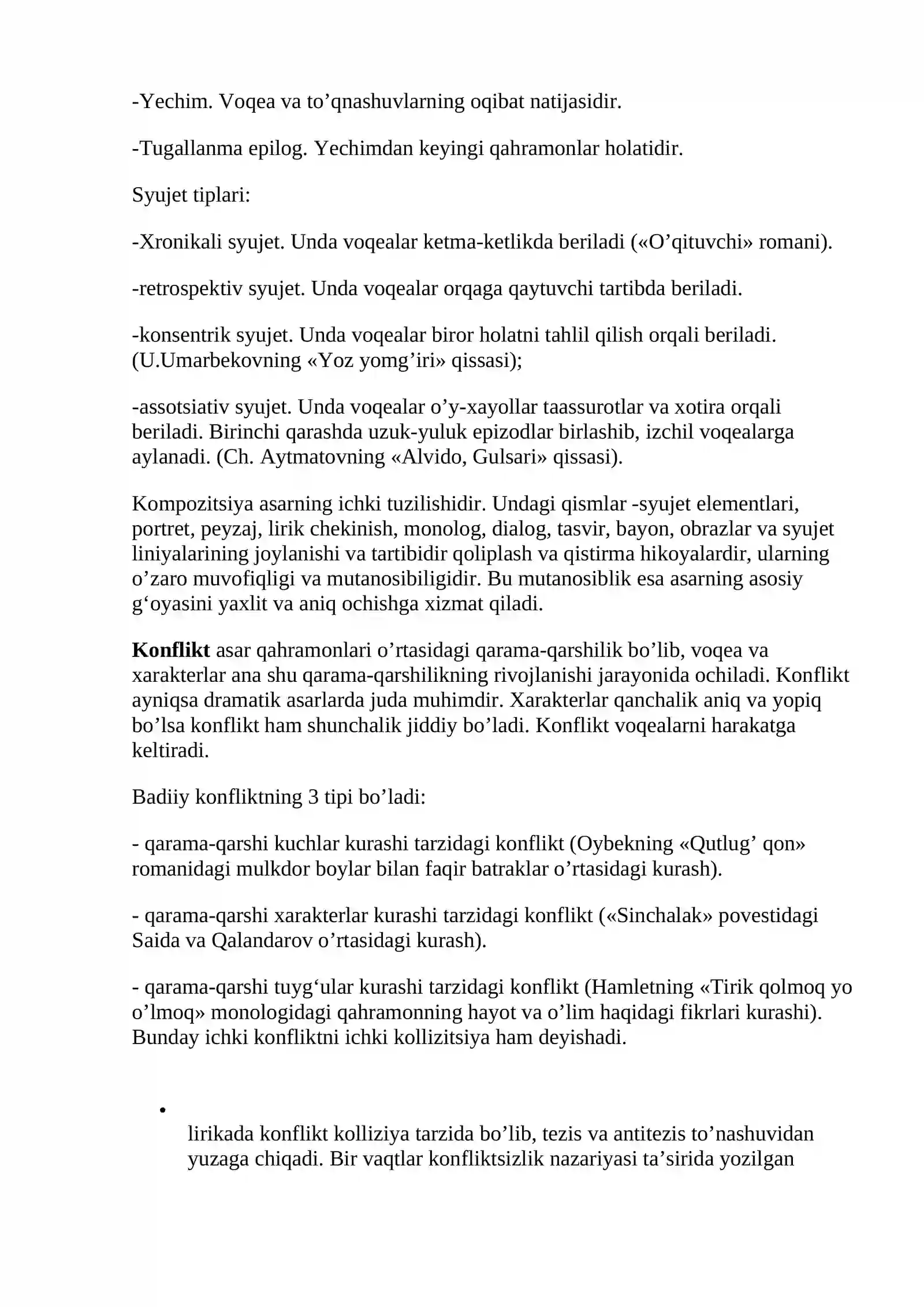 -Yechim. Voqea va to'qnashuvlarning oqibat natijasidir.

-Tugallanma epilog. Yechimdan keyingi qahramonlar holatidir.

Syujet tiplari:

-Xronikali syujet. Unda voqealar ketma-ketlikda beriladi («O'qituvchi» romani).

-retrospektiv syujet. Unda voqealar orqaga qaytuvchi tartibda beriladi.

-konsentrik syujet. Unda voqealar biror holatni tahlil qilish orqali beriladi. (U.Umarbekovning «Yoz yomg'iri» qissasi);

-assotsiativ syujet. Unda voqealar o'y-xayollar taassurotlar va xotira orqali beriladi. Birinchi qarashda uzuk-yuluk epizodlar birlashib, izchil voqealarga aylanadi. (Ch. Aytmatovning «Alvido, Gulsari» qissasi).

Kompozitsiya asarning ichki tuzilishidir. Undagi qismlar -syujet elementlari, portret, peyzaj, lirik chekinish, monolog, dialog, tasvir, bayon, obrazlar va syujet liniyalarining joylanishi va tartibidir qoliplash va qistirma hikoyalardir, ularning o'zaro muvofiqligi va mutanosibiligidir. Bu mutanosiblik esa asarning asosiy g'oyasini yaxlit va aniq ochishga xizmat qiladi.

Konflikt asar qahramonlari o'rtasidagi qarama-qarshilik bo'lib, voqea va xarakterlar ana shu qarama-qarshilikning rivojlanishi jarayonida ochiladi. Konflikt ayniqsa dramatik asarlarda juda muhimdir. Xarakterlar qanchalik aniq va yopiq bo'lsa konflikt ham shunchalik jiddiy bo'ladi. Konflikt voqealarni harakatga keltiradi.

Badiiy konfliktning 3 tipi bo'ladi:

- qarama-qarshi kuchlar kurashi tarzidagi konflikt (Oybekning «Qutlug' qon» romanidagi mulkdor boylar bilan faqir batraklar o'rtasidagi kurash).

- qarama-qarshi xarakterlar kurashi tarzidagi konflikt («Sinchalak» povestidagi Saida va Qalandarov o'rtasidagi kurash).

- qarama-qarshi tuyg'ular kurashi tarzidagi konflikt (Hamletning «Tirik qolmoq yo o'lmoq» monologidagi qahramonning hayot va o'lim haqidagi fikrlari kurashi). Bunday ichki konfliktni ichki kollizitsiya ham deyishadi.

• lirikada konflikt kolliziya tarzida bo'lib, tezis va antitezis to'nashuvidan yuzaga chiqadi. Bir vaqtlar konfliktsizlik nazariyasi ta'sirida yozilgan